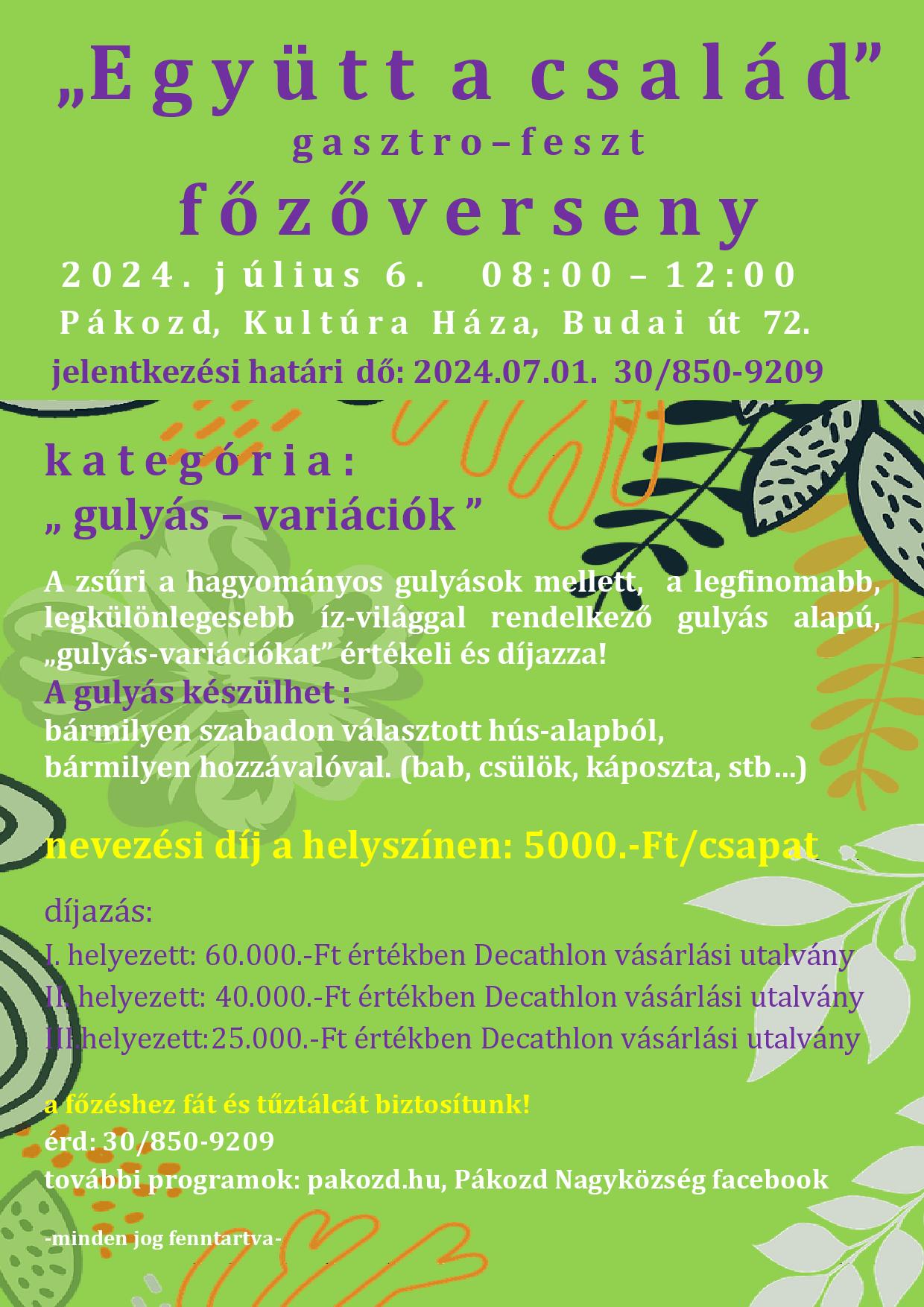 „Együtt a család”
gasztro–feszt
főzőverseny
2024. július 6. 08:00 – 12:00
Pákozd, Kultúra Háza, Budai út 72.
jelentkezési határi dő: 2024.07.01. 30/850-9209

kategória:
„ gulyás – variációk ”

A zsűri a hagyományos gulyások mellett, a legfinomabb, legkülönlegesebb íz-világgal rendelkező gulyás alapú, „gulyás-variációkat” értékeli és díjazza!
A gulyás készülhet :
bármilyen szabadon választott hús-alapból,
bármilyen hozzávalóval. (bab, csülök, káposzta, stb…)

nevezési díj a helyszínen: 5000.-Ft/csapat

díjazás:
I. helyezett: 60.000.-Ft értékben Decathlon vásárlási utalvány
II. helyezett: 40.000.-Ft értékben Decathlon vásárlási utalvány
III.helyezett:25.000.-Ft értékben Decathlon vásárlási utalvány

a főzéshez fát és tűztálcát biztosítunk!
érd: 30/850-9209
további programok: pakozd.hu, Pákozd Nagyközség facebook

-minden jog fenntartva-